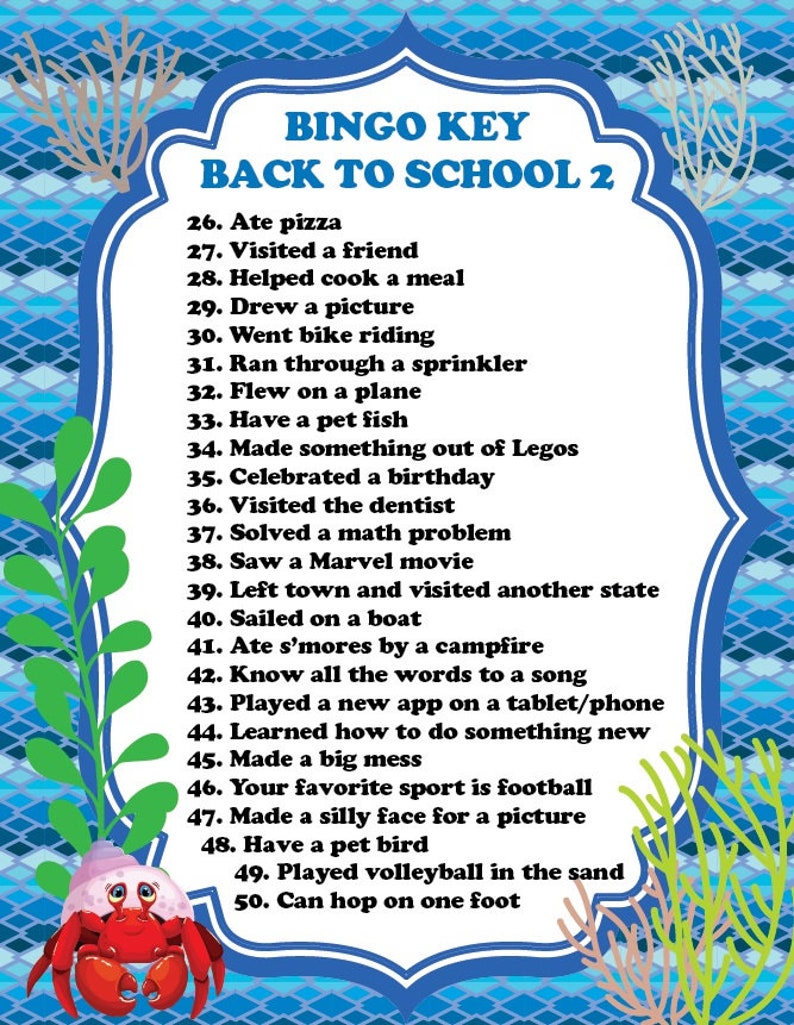 BINGO KEY
BACK TO SCHOOL 2

26. Ate pizza
27. Visited a friend
28. Helped cook a meal
29. Drew a picture
30. Went bike riding
31. Ran through a sprinkler
32. Flew on a plane
33. Have a pet fish
34. Made something out of Legos
35. Celebrated a birthday
36. Visited the dentist
37. Solved a math problem
38. Saw a Marvel movie
39. Left town and visited another state
40. Sailed on a boat
41. Ate s'mores by a campfire
42. Know all the words to a song
43. Played a new app on a tablet/phone
44. Learned how to do something new
45. Made a big mess
46. Your favorite sport is football
47. Made a silly face for a picture
48. Have a pet bird
49. Played volleyball in the sand
50. Can hop on one foot